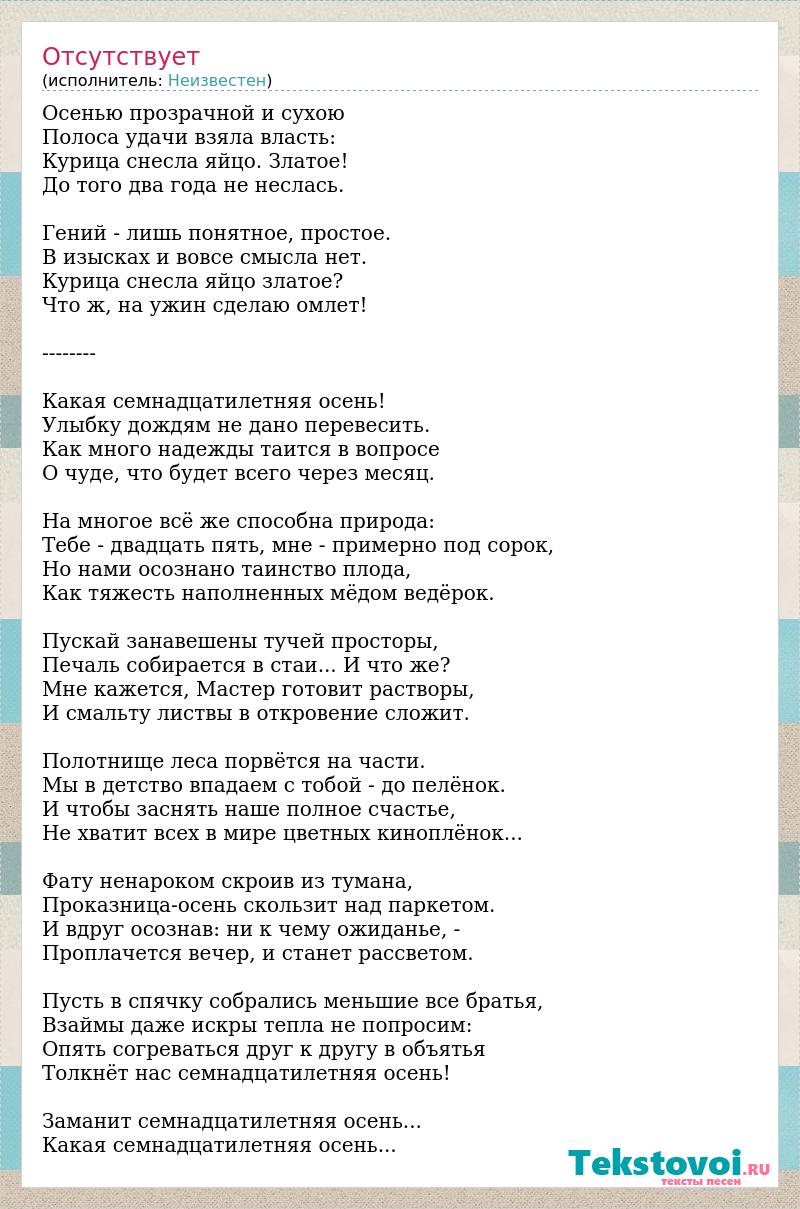 Отсутствует
(исполнитель: Неизвестен)

Осенью прозрачной и сухою
Полоса удачи взяла власть:
Курица снесла яйцо. Златое!
До того два года не неслась.

Гений - лишь понятное, простое.
В изысках и вовсе смысла нет.
Курица снесла яйцо златое?
Что ж, на ужин сделаю омлет!

--------

Какая семнадцатилетняя осень!
Улыбку дождям не дано перевесить.
Как много надежды таится в вопросе
О чуде, что будет всего через месяц.

На многое всё же способна природа:
Тебе - двадцать пять, мне - примерно под сорок,
Но нами осознано таинство плода,
Как тяжесть наполненных мёдом ведёрок.

Пускай занавешены тучей просторы,
Печаль собирается в стаи... И что же?
Мне кажется, Мастер готовит растворы,
И смальту листвы в откровение сложит.

Полотнище леса порвётся на части.
Мы в детство впадаем с тобой - до пелёнок.
И чтобы заснять наше полное счастье,
Не хватит всех в мире цветных киноплёнок...

Фату ненароком скроив из тумана,
Проказница-осень скользит над паркетом.
И вдруг осознав: ни к чему ожиданье, -
Проплачется вечер, и станет рассветом.

Пусть в спячку собрались меньшие все братья,
Взаймы даже искры тепла не попросим:
Опять согреваться друг к другу в объятья
Толкнёт нас семнадцатилетняя осень!

Заманит семнадцатилетняя осень...
Какая семнадцатилетняя осень...

Tekstovoi.RU
тексты песен